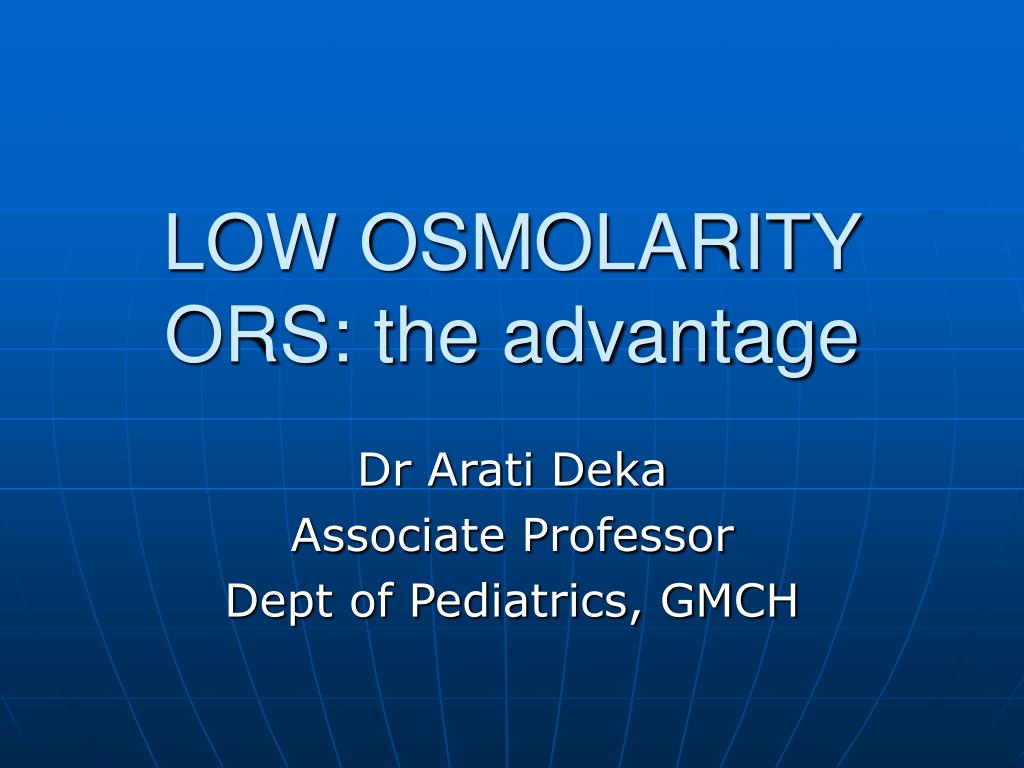 LOW OSMOLARITY ORS: the advantage

Dr Arati Deka
Associate Professor
Dept of Pediatrics, GMCH